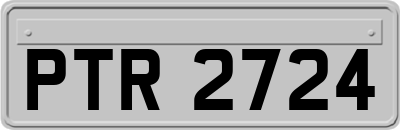 PTR 2724